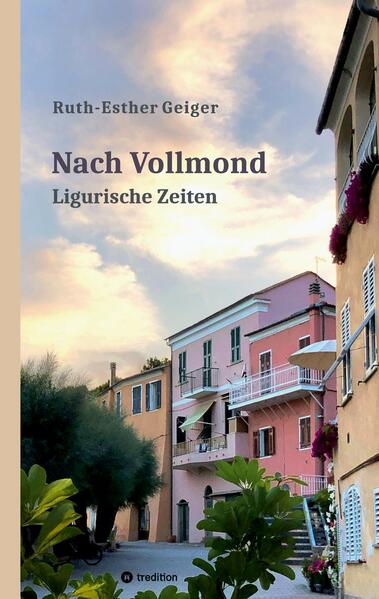 Ruth-Esther Geiger

Nach Vollmond

Ligurische Zeiten

tredition